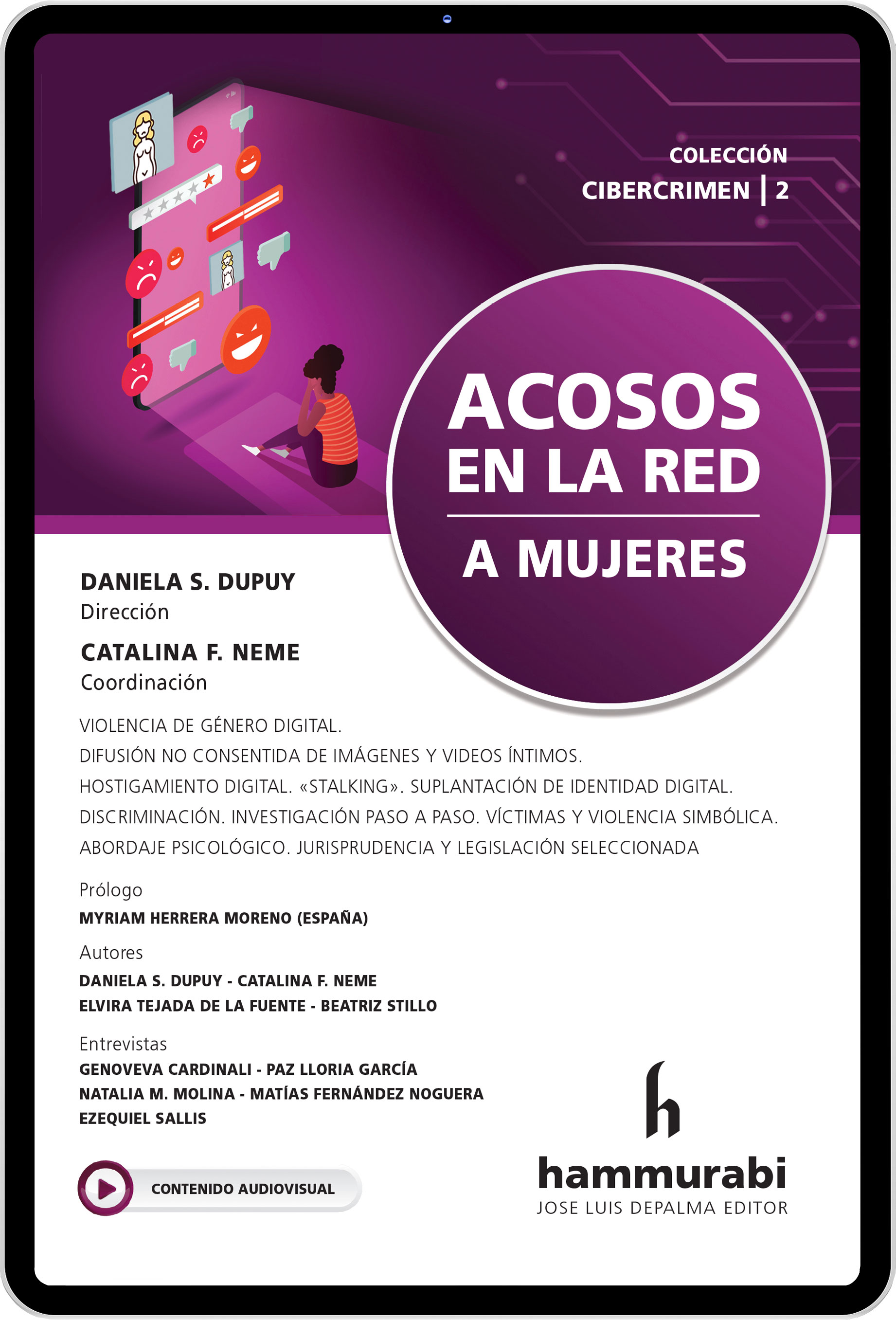 COLECCIÓN
CIBERCRIMEN | 2

ACOSOS EN LA RED

A MUJERES

DANIELA S. DUPUY
Dirección

CATALINA F. NEME
Coordinación

VIOLENCIA DE GÉNERO DIGITAL.
DIFUSIÓN NO CONSENTIDA DE IMÁGENES Y VIDEOS ÍNTIMOS.
HOSTIGAMIENTO DIGITAL. «STALKING». SUPLANTACIÓN DE IDENTIDAD DIGITAL.
DISCRIMINACIÓN. INVESTIGACIÓN PASO A PASO. VÍCTIMAS Y VIOLENCIA SIMBÓLICA.
ABORDAJE PSICOLÓGICO. JURISPRUDENCIA Y LEGISLACIÓN SELECCIONADA

Prólogo
MYRIAM HERRERA MORENO (ESPAÑA)

Autores
DANIELA S. DUPUY - CATALINA F. NEME
ELVIRA TEJADA DE LA FUENTE - BEATRIZ STILLO

Entrevistas
GENOVEVA CARDINALI - PAZ LLORIA GARCÍA
NATALIA M. MOLINA - MATÍAS FERNÁNDEZ NOGUERA
EZEQUIEL SALLIS

CONTENIDO AUDIOVISUAL

h
hammurabi
JOSE LUIS DEPALMA EDITOR